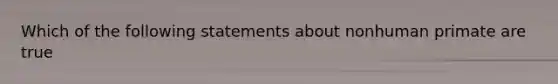 Which of the following statements about nonhuman primate are true